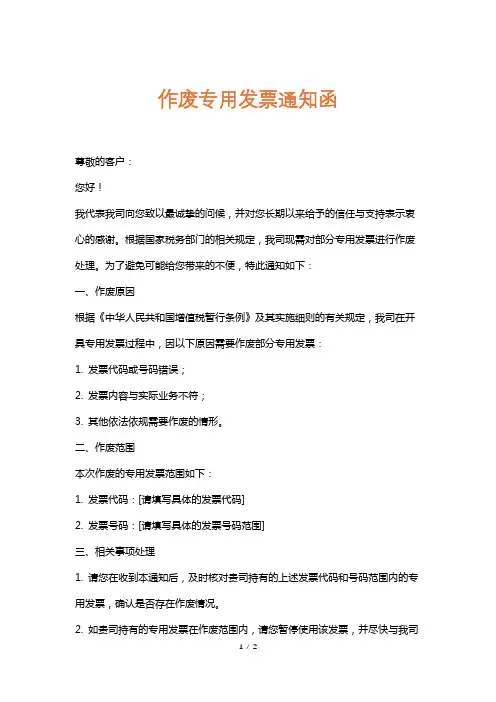 作废专用发票通知函

尊敬的客户：

您好！

我代表我司向您致以最诚挚的问候，并对您长期以来给予的信任与支持表示衷心的感谢。根据国家税务部门的相关规定，我司现需对部分专用发票进行作废处理。为了避免可能给您带来的不便，特此通知如下：

一、作废原因

根据《中华人民共和国增值税暂行条例》及其实施细则的有关规定，我司在开具专用发票过程中，因以下原因需要作废部分专用发票：

1. 发票代码或号码错误；

2. 发票内容与实际业务不符；

3. 其他依法依规需要作废的情形。

二、作废范围

本次作废的专用发票范围如下：

1. 发票代码：[请填写具体的发票代码]

2. 发票号码：[请填写具体的发票号码范围]

三、相关事项处理

1. 请您在收到本通知后，及时核对贵司持有的上述发票代码和号码范围内的专用发票，确认是否存在作废情况。

2. 如贵司持有的专用发票在作废范围内，请您暂停使用该发票，并尽快与我司

1 / 2